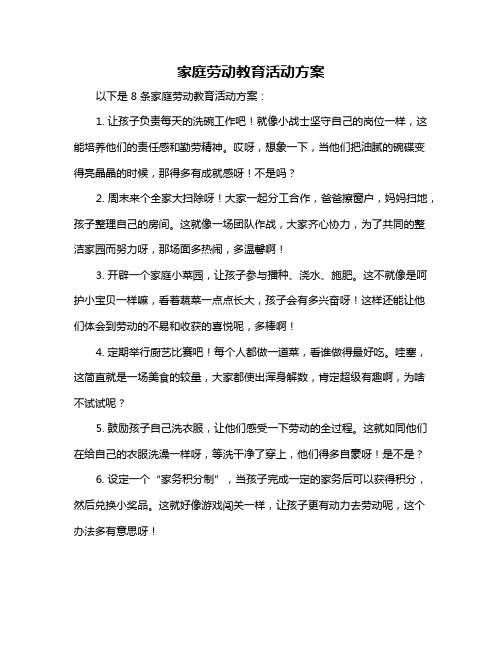 家庭劳动教育活动方案

以下是 8 条家庭劳动教育活动方案：

1. 让孩子负责每天的洗碗工作吧！就像小战士坚守自己的岗位一样，这能培养他们的责任感和勤劳精神。哎呀，想象一下，当他们把油腻的碗碟变得亮晶晶的时候，那得多有成就感呀！不是吗？

2. 周末来个全家大扫除呀！大家一起分工合作，爸爸擦窗户，妈妈扫地，孩子整理自己的房间。这就像一场团队作战，大家齐心协力，为了共同的整洁家园而努力呀，那场面多热闹，多温馨啊！

3. 开辟一个家庭小菜园，让孩子参与播种、浇水、施肥。这不就像是呵护小宝贝一样嘛，看着蔬菜一点点长大，孩子会有多兴奋呀！这样还能让他们体会到劳动的不易和收获的喜悦呢，多棒啊！

4. 定期举行厨艺比赛吧！每个人都做一道菜，看谁做得最好吃。哇塞，这简直就是一场美食的较量，大家都使出浑身解数，肯定超级有趣啊，为啥不试试呢？

5. 鼓励孩子自己洗衣服，让他们感受一下劳动的全过程。这就如同他们在给自己的衣服洗澡一样呀，等洗干净了穿上，他们得多自豪呀！是不是？

6. 设定一个“家务积分制”，当孩子完成一定的家务后可以获得积分，然后兑换小奖品。这就好像游戏闯关一样，让孩子更有动力去劳动呢，这个办法多有意思呀！